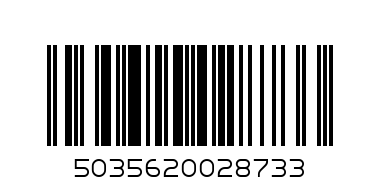 5035620028733